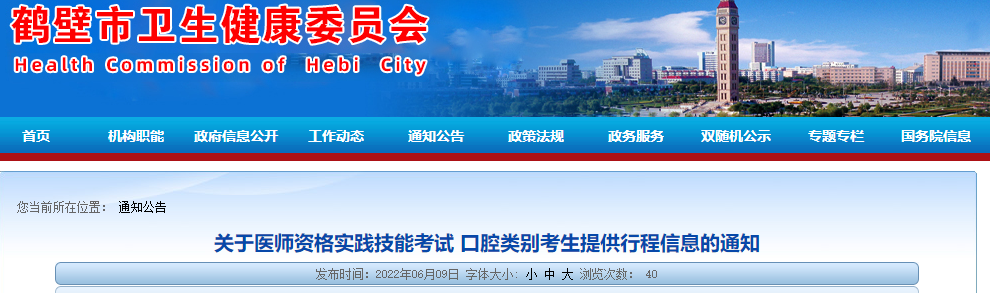 鹤壁市卫生健康委员会
Health Commission of Hebi City

首页 机构职能 政府信息公开 工作动态 通知公告 政策法规 政务服务 双随机公示 专题专栏 国务院信息

您当前所在位置： 通知公告

关于医师资格实践技能考试 口腔类别考生提供行程信息的通知

发布时间：2022年06月09日 字体大小： 小 中 大 浏览次数： 40